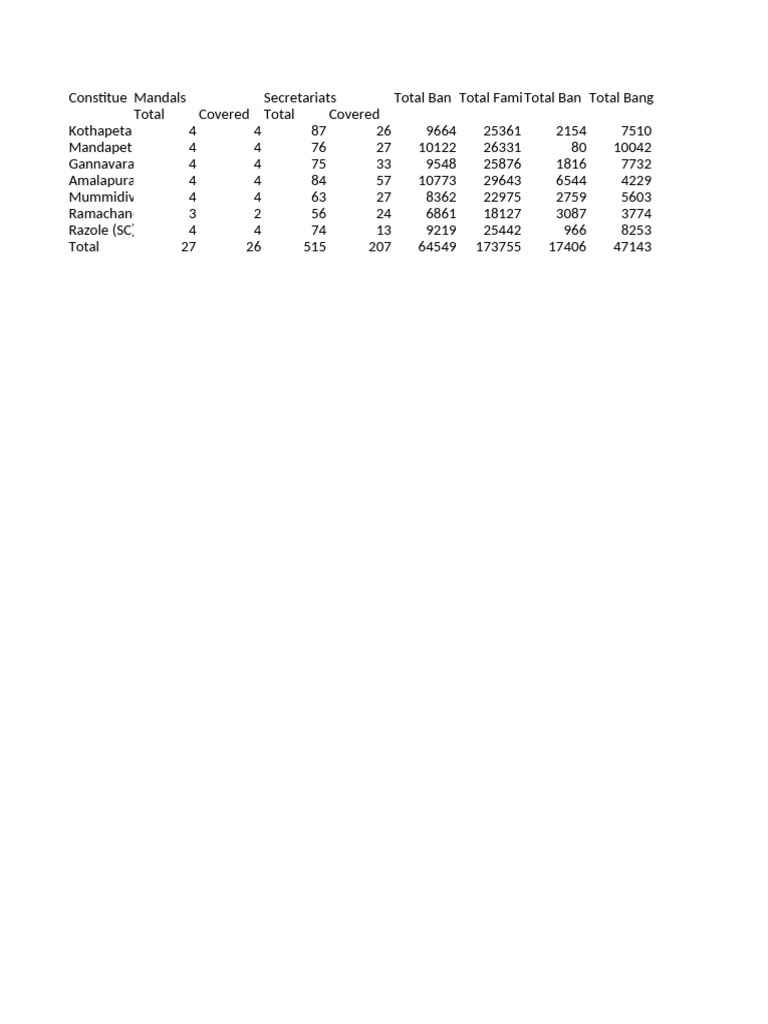 | Constitue | Mandals |  | Secretariats |  | Total Ban | Total Fami | Total Ban | Total Bang |
|---|---|---|---|---|---|---|---|---|
|  | Total | Covered | Total | Covered |  |  |  |  |
| Kothapeta | 4 | 4 | 87 | 26 | 9664 | 25361 | 2154 | 7510 |
| Mandapet | 4 | 4 | 76 | 27 | 10122 | 26331 | 80 | 10042 |
| Gannavara | 4 | 4 | 75 | 33 | 9548 | 25876 | 1816 | 7732 |
| Amalapura | 4 | 4 | 84 | 57 | 10773 | 29643 | 6544 | 4229 |
| Mummidiv | 4 | 4 | 63 | 27 | 8362 | 22975 | 2759 | 5603 |
| Ramachan | 3 | 2 | 56 | 24 | 6861 | 18127 | 3087 | 3774 |
| Razole (SC) | 4 | 4 | 74 | 13 | 9219 | 25442 | 966 | 8253 |
| Total | 27 | 26 | 515 | 207 | 64549 | 173755 | 17406 | 47143 |